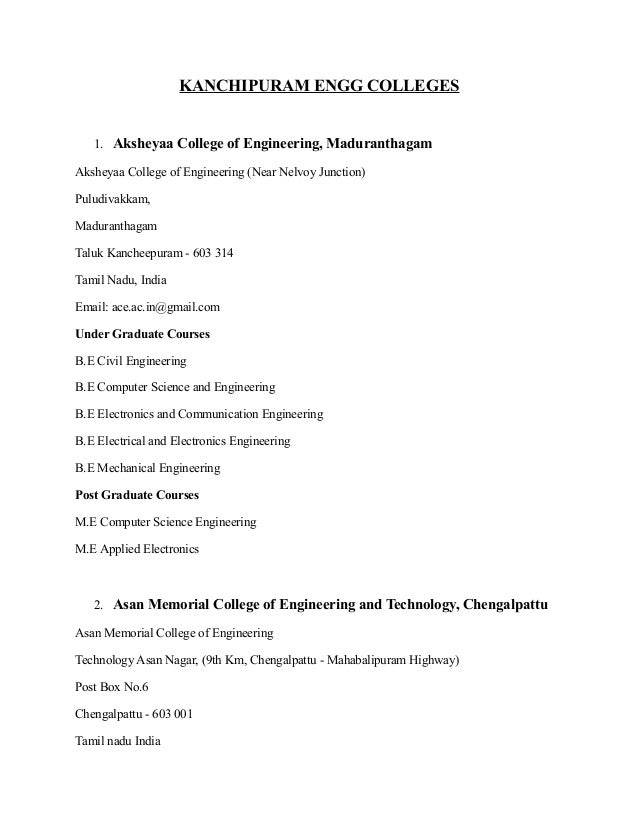 KANCHIPURAM ENGG COLLEGES

1. Aksheyaa College of Engineering, Maduranthagam

Aksheyaa College of Engineering (Near Nelvoy Junction)

Puludivakkam,

Maduranthagam

Taluk Kancheepuram - 603 314

Tamil Nadu, India

Email: ace.ac.in@gmail.com

Under Graduate Courses

B.E Civil Engineering

B.E Computer Science and Engineering

B.E Electronics and Communication Engineering

B.E Electrical and Electronics Engineering

B.E Mechanical Engineering

Post Graduate Courses

M.E Computer Science Engineering

M.E Applied Electronics

2. Asan Memorial College of Engineering and Technology, Chengalpattu

Asan Memorial College of Engineering

Technology Asan Nagar, (9th Km, Chengalpattu - Mahabalipuram Highway)

Post Box No.6

Chengalpattu - 603 001

Tamil nadu India